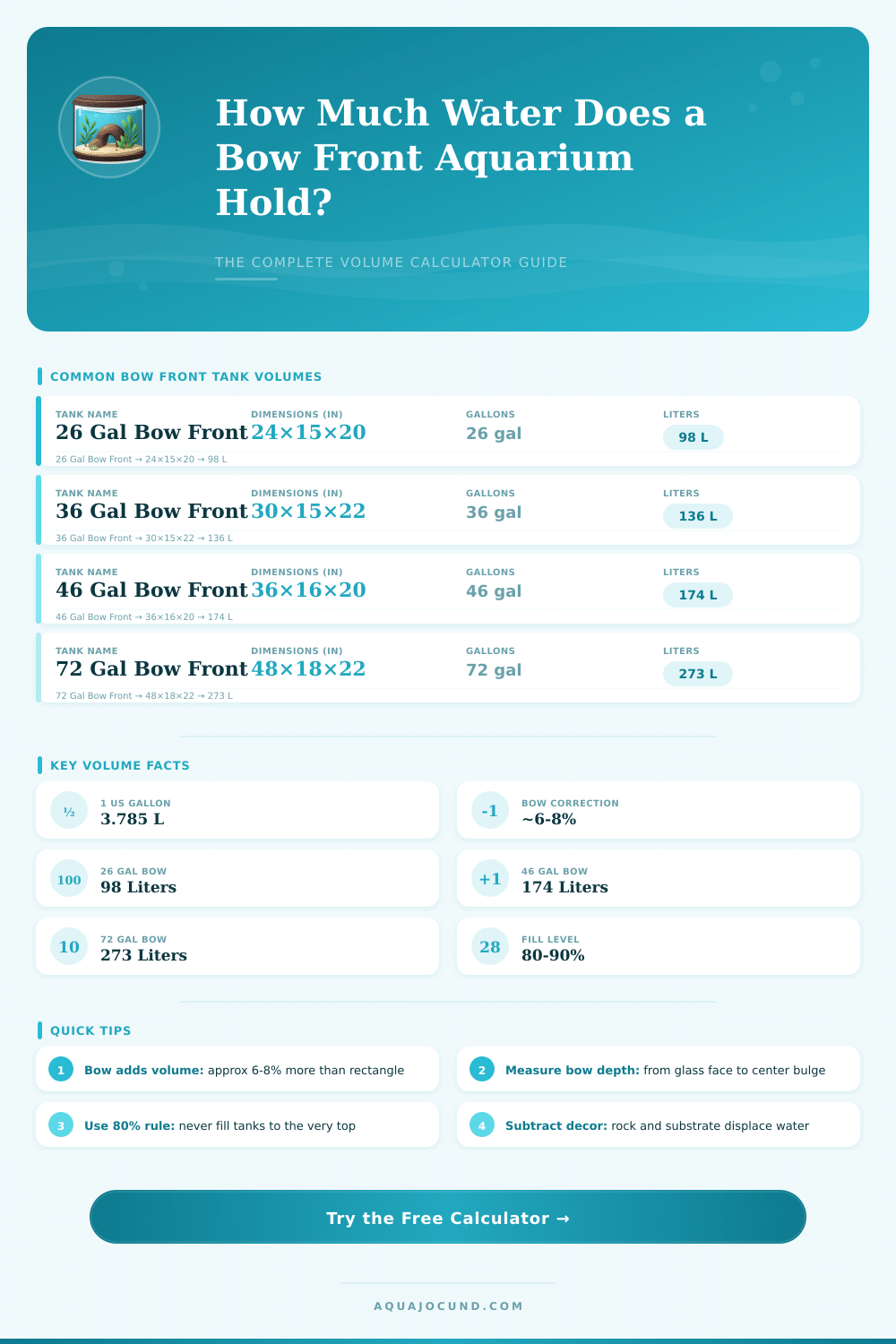 How Much Water Does a Bow Front Aquarium Hold?

THE COMPLETE VOLUME CALCULATOR GUIDE

COMMON BOW FRONT TANK VOLUMES

| TANK NAME | DIMENSIONS (IN) | GALLONS | LITERS |
|---|---|---|---|
| 26 Gal Bow Front | 24×15×20 | 26 gal | 98 L |
| 36 Gal Bow Front | 30×15×22 | 36 gal | 136 L |
| 46 Gal Bow Front | 36×16×20 | 46 gal | 174 L |
| 72 Gal Bow Front | 48×18×22 | 72 gal | 273 L |

26 Gal Bow Front → 24×15×20 → 98 L
36 Gal Bow Front → 30×15×22 → 136 L
46 Gal Bow Front → 36×16×20 → 174 L
72 Gal Bow Front → 48×18×22 → 273 L

KEY VOLUME FACTS

½ 1 US GALLON 3.785 L

-1 BOW CORRECTION ~6-8%

100 26 GAL BOW 98 Liters

+1 46 GAL BOW 174 Liters

10 72 GAL BOW 273 Liters

28 FILL LEVEL 80-90%

QUICK TIPS

1 Bow adds volume: approx 6-8% more than rectangle

2 Measure bow depth: from glass face to center bulge

3 Use 80% rule: never fill tanks to the very top

4 Subtract decor: rock and substrate displace water

Try the Free Calculator →

AQUAJOCUND.COM